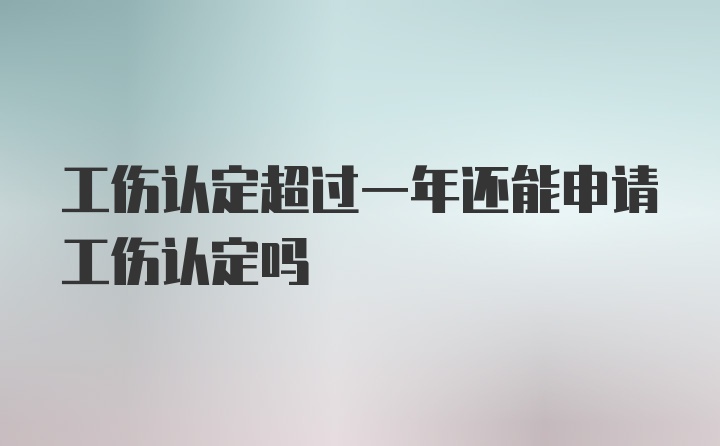 工伤认定超过一年还能申请工伤认定吗